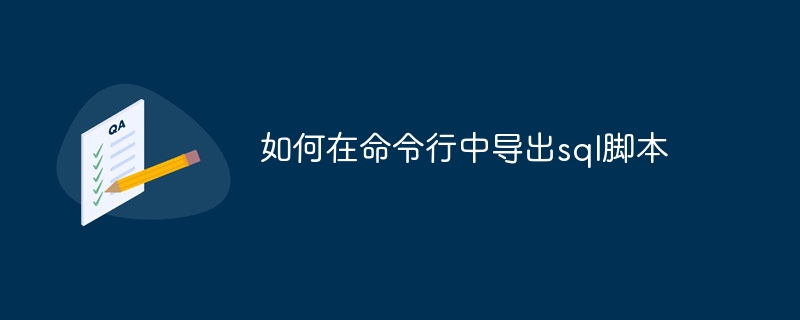 QA

如何在命令行中导出sql脚本